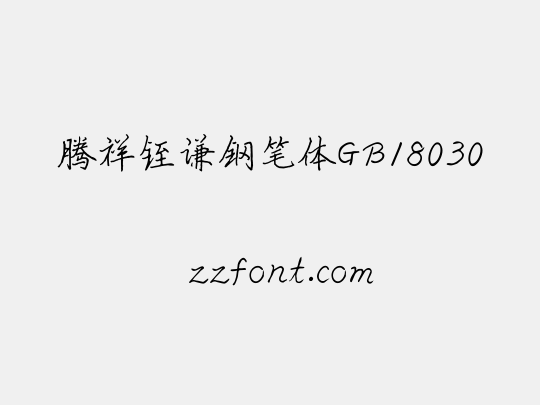 腾祥铚谦钢笔体GB18030

zzfont.com